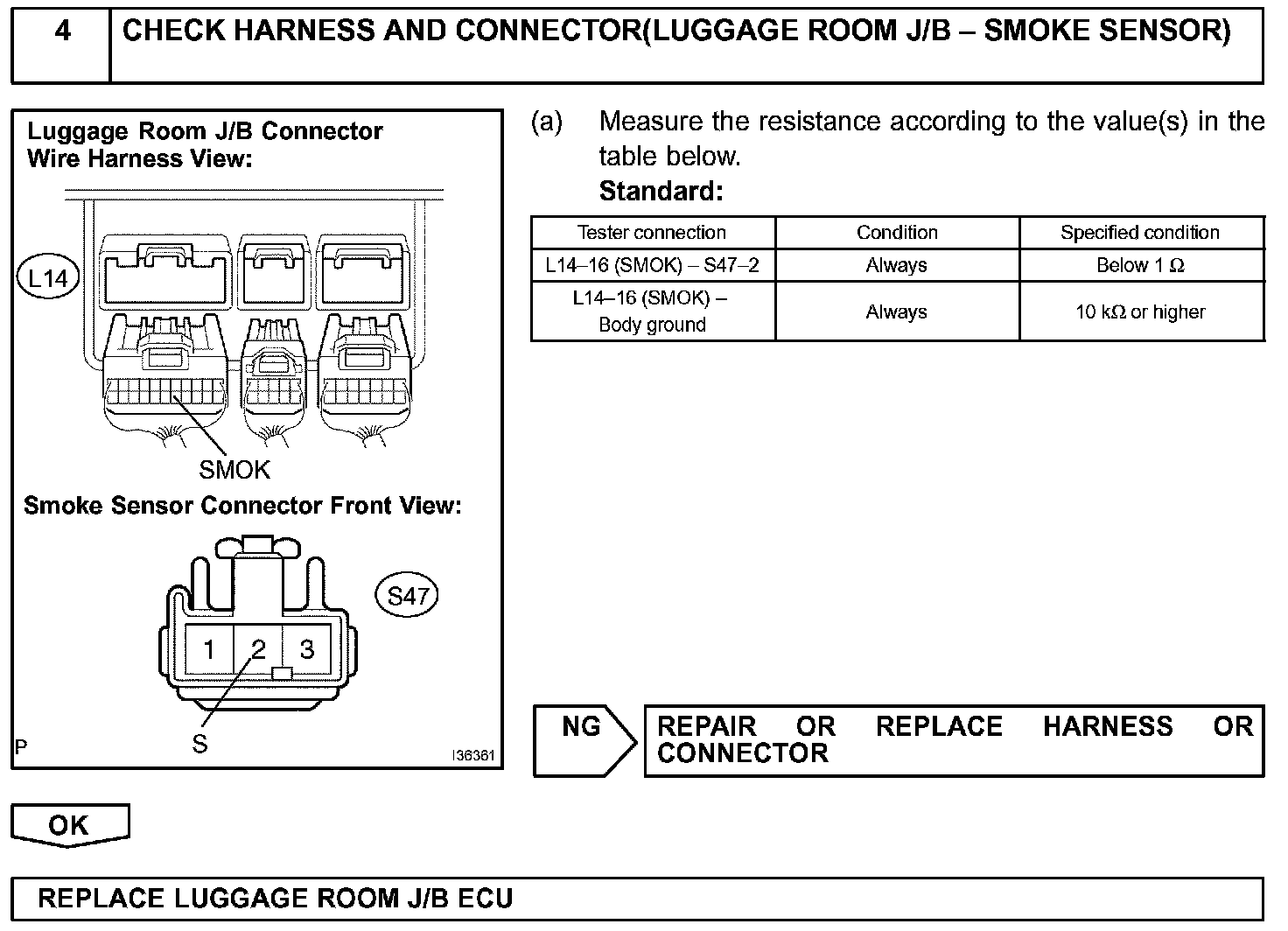 4 CHECK HARNESS AND CONNECTOR(LUGGAGE ROOM J/B – SMOKE SENSOR)

Luggage Room J/B Connector Wire Harness View:

L14

SMOK

Smoke Sensor Connector Front View:

S47

1 2 3

S

P

I36361

(a) Measure the resistance according to the value(s) in the table below.

Standard:

| Tester connection | Condition | Specified condition |
|---|---|---|
| L14–16 (SMOK) – S47–2 | Always | Below 1 Ω |
| L14–16 (SMOK) – Body ground | Always | 10 kΩ or higher |

NG

REPAIR OR REPLACE HARNESS OR CONNECTOR

OK

REPLACE LUGGAGE ROOM J/B ECU